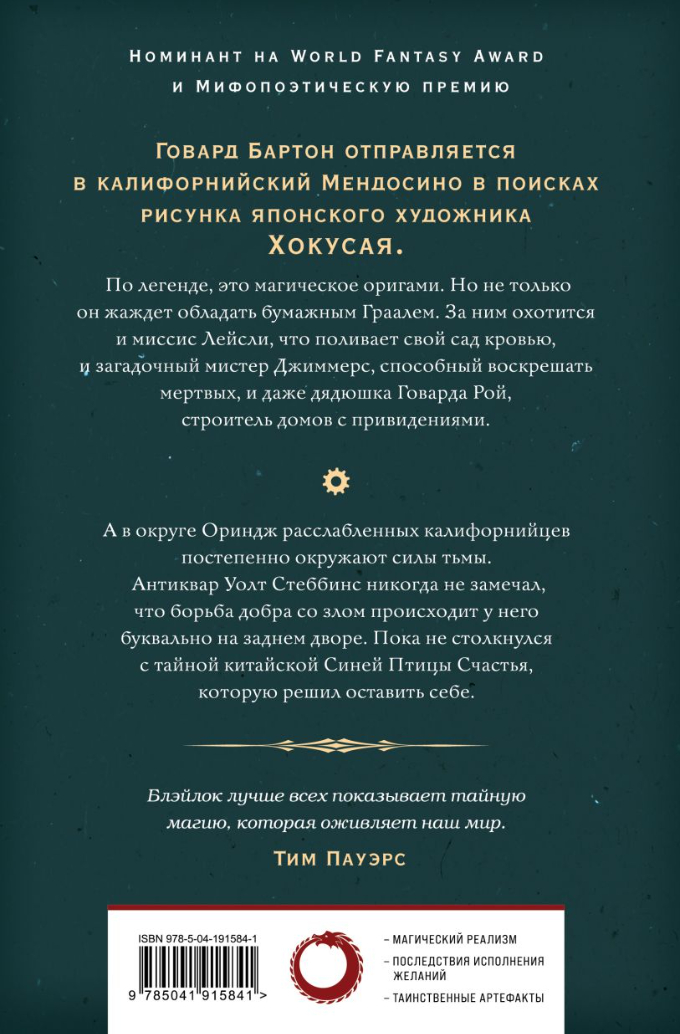 Номинант на World Fantasy Award
и Мифопоэтическую премию

Говард Бартон отправляется
в калифорнийский Мендосино в поисках
рисунка японского художника
Хокусая.

По легенде, это магическое оригами. Но не только он жаждет обладать бумажным Граалем. За ним охотится и миссис Лейсли, что поливает свой сад кровью, и загадочный мистер Джиммерс, способный воскрешать мертвых, и даже дядюшка Говарда Рой, строитель домов с привидениями.

А в округе Ориндж расслабленных калифорнийцев постепенно окружают силы тьмы. Антиквар Уолт Стеббинс никогда не замечал, что борьба добра со злом происходит у него буквально на заднем дворе. Пока не столкнулся с тайной китайской Синей Птицы Счастья, которую решил оставить себе.

Блэйлок лучше всех показывает тайную магию, которая оживляет наш мир.

Тим Пауэрс

ISBN 978-5-04-191584-1

9 785041 915841 >

- Магический реализм
- Последствия исполнения желаний
- Таинственные артефакты